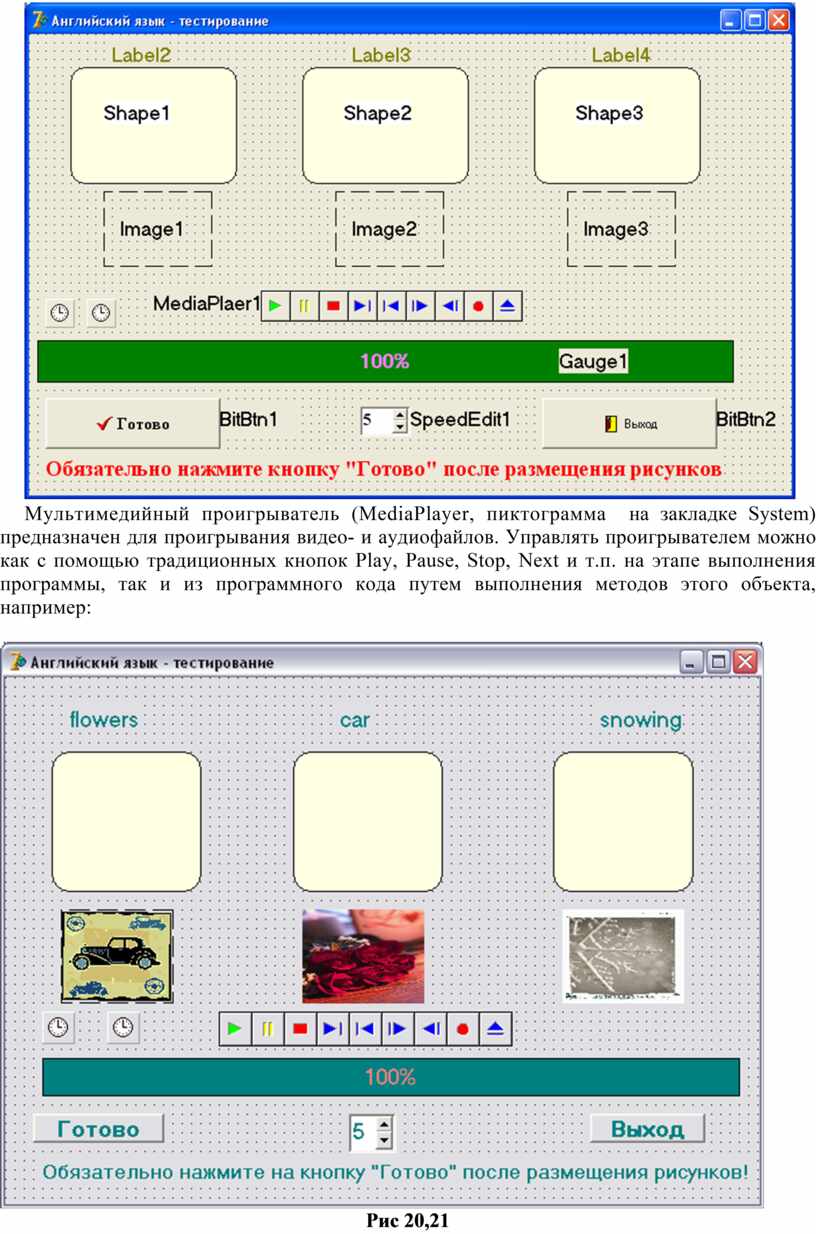 Английский язык - тестирование

Label2 Label3 Label4

Shape1 Shape2 Shape3

Image1 Image2 Image3

MediaPlaer1

100% Gauge1

Готово BitBtn1 5 SpeedEdit1 Выход BitBtn2

Обязательно нажмите кнопку "Готово" после размещения рисунков

Мультимедийный проигрыватель (MediaPlayer, пиктограмма на закладке System) предназначен для проигрывания видео- и аудиофайлов. Управлять проигрывателем можно как с помощью традиционных кнопок Play, Pause, Stop, Next и т.п. на этапе выполнения программы, так и из программного кода путем выполнения методов этого объекта, например:

Английский язык - тестирование

flowers car snowing

100%

Готово 5 Выход

Обязательно нажмите на кнопку "Готово" после размещения рисунков!

Рис 20,21